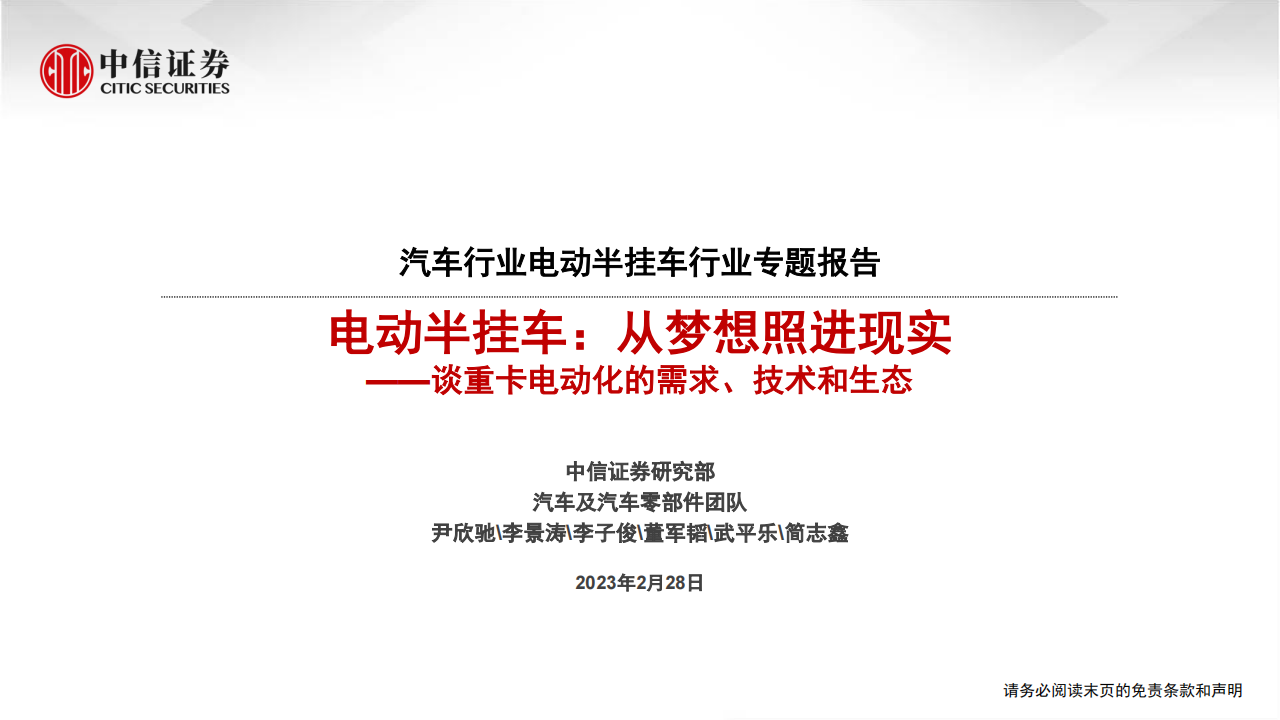 中信证券
CITIC SECURITIES

汽车行业电动半挂车行业专题报告

电动半挂车：从梦想照进现实
——谈重卡电动化的需求、技术和生态

中信证券研究部
汽车及汽车零部件团队
尹欣驰\李景涛\李子俊\董军韬\武平乐\简志鑫

2023年2月28日

请务必阅读末页的免责条款和声明